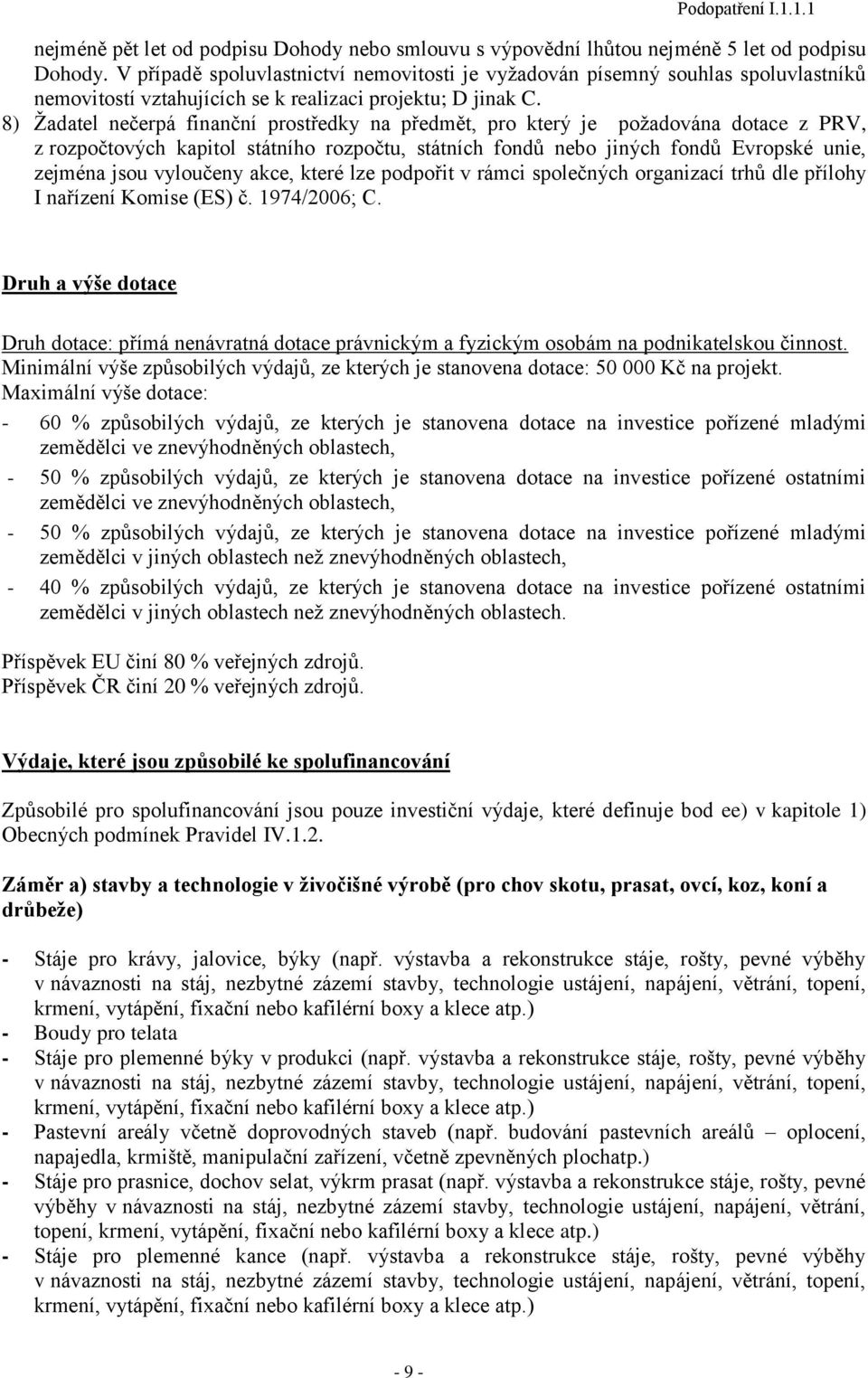 Podopatření I.1.1.1

nejméně pět let od podpisu Dohody nebo smlouvu s výpovědní lhůtou nejméně 5 let od podpisu Dohody. V případě spoluvlastnictví nemovitosti je vyžadován písemný souhlas spoluvlastníků nemovitostí vztahujících se k realizaci projektu; D jinak C.

8) Žadatel nečerpá finanční prostředky na předmět, pro který je požadována dotace z PRV, z rozpočtových kapitol státního rozpočtu, státních fondů nebo jiných fondů Evropské unie, zejména jsou vyloučeny akce, které lze podpořit v rámci společných organizací trhů dle přílohy I nařízení Komise (ES) č. 1974/2006; C.

Druh a výše dotace

Druh dotace: přímá nenávratná dotace právnickým a fyzickým osobám na podnikatelskou činnost.
Minimální výše způsobilých výdajů, ze kterých je stanovena dotace: 50 000 Kč na projekt.
Maximální výše dotace:
- 60 % způsobilých výdajů, ze kterých je stanovena dotace na investice pořízené mladými zemědělci ve znevýhodněných oblastech,
- 50 % způsobilých výdajů, ze kterých je stanovena dotace na investice pořízené ostatními zemědělci ve znevýhodněných oblastech,
- 50 % způsobilých výdajů, ze kterých je stanovena dotace na investice pořízené mladými zemědělci v jiných oblastech než znevýhodněných oblastech,
- 40 % způsobilých výdajů, ze kterých je stanovena dotace na investice pořízené ostatními zemědělci v jiných oblastech než znevýhodněných oblastech.

Příspěvek EU činí 80 % veřejných zdrojů.
Příspěvek ČR činí 20 % veřejných zdrojů.

Výdaje, které jsou způsobilé ke spolufinancování

Způsobilé pro spolufinancování jsou pouze investiční výdaje, které definuje bod ee) v kapitole 1) Obecných podmínek Pravidel IV.1.2.

Záměr a) stavby a technologie v živočišné výrobě (pro chov skotu, prasat, ovcí, koz, koní a drůbeže)

- Stáje pro krávy, jalovice, býky (např. výstavba a rekonstrukce stáje, rošty, pevné výběhy v návaznosti na stáj, nezbytné zázemí stavby, technologie ustájení, napájení, větrání, topení, krmení, vytápění, fixační nebo kafilérní boxy a klece atp.)
- Boudy pro telata
- Stáje pro plemenné býky v produkci (např. výstavba a rekonstrukce stáje, rošty, pevné výběhy v návaznosti na stáj, nezbytné zázemí stavby, technologie ustájení, napájení, větrání, topení, krmení, vytápění, fixační nebo kafilérní boxy a klece atp.)
- Pastevní areály včetně doprovodných staveb (např. budování pastevních areálů – oplocení, napajedla, krmiště, manipulační zařízení, včetně zpevněných plochatp.)
- Stáje pro prasnice, dochov selat, výkrm prasat (např. výstavba a rekonstrukce stáje, rošty, pevné výběhy v návaznosti na stáj, nezbytné zázemí stavby, technologie ustájení, napájení, větrání, topení, krmení, vytápění, fixační nebo kafilérní boxy a klece atp.)
- Stáje pro plemenné kance (např. výstavba a rekonstrukce stáje, rošty, pevné výběhy v návaznosti na stáj, nezbytné zázemí stavby, technologie ustájení, napájení, větrání, topení, krmení, vytápění, fixační nebo kafilérní boxy a klece atp.)

- 9 -